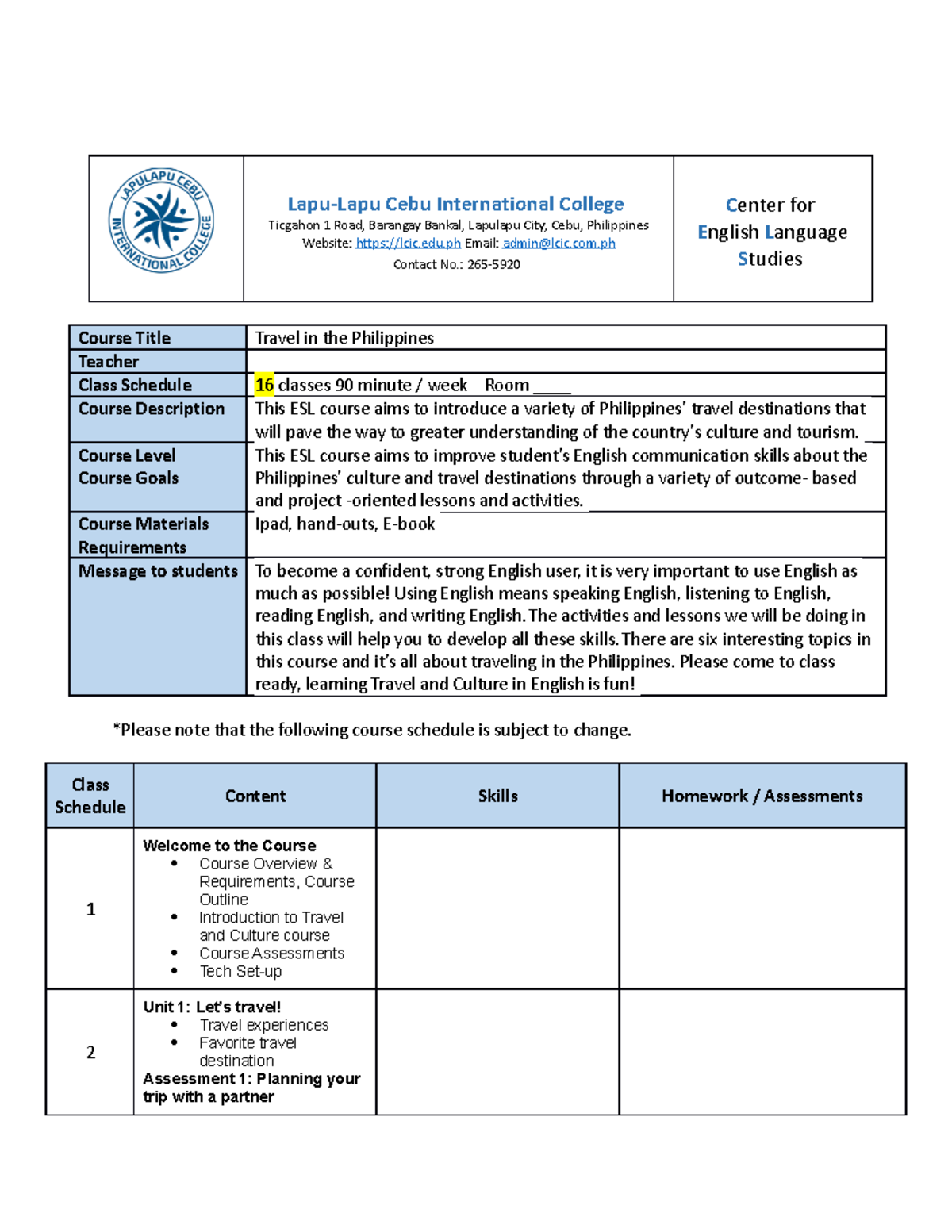 LAPULAPU CEBU INTERNATIONAL COLLEGE

Lapu-Lapu Cebu International College
Ticgahon 1 Road, Barangay Bankal, Lapulapu City, Cebu, Philippines
Website: https://lcic.edu.ph Email: admin@lcic.com.ph
Contact No.: 265-5920

Center for English Language Studies

| Course Title | Travel in the Philippines |
|---|---|
| Teacher | |
| Class Schedule | 16 classes 90 minute / week Room ____ |
| Course Description | This ESL course aims to introduce a variety of Philippines' travel destinations that will pave the way to greater understanding of the country's culture and tourism. |
| Course Level Course Goals | This ESL course aims to improve student's English communication skills about the Philippines' culture and travel destinations through a variety of outcome- based and project -oriented lessons and activities. |
| Course Materials Requirements | Ipad, hand-outs, E-book |
| Message to students | To become a confident, strong English user, it is very important to use English as much as possible! Using English means speaking English, listening to English, reading English, and writing English. The activities and lessons we will be doing in this class will help you to develop all these skills. There are six interesting topics in this course and it's all about traveling in the Philippines. Please come to class ready, learning Travel and Culture in English is fun! |

*Please note that the following course schedule is subject to change.

| Class Schedule | Content | Skills | Homework / Assessments |
|---|---|---|---|
| 1 | Welcome to the Course • Course Overview & Requirements, Course Outline • Introduction to Travel and Culture course • Course Assessments • Tech Set-up | | |
| 2 | Unit 1: Let's travel! • Travel experiences • Favorite travel destination Assessment 1: Planning your trip with a partner | | |